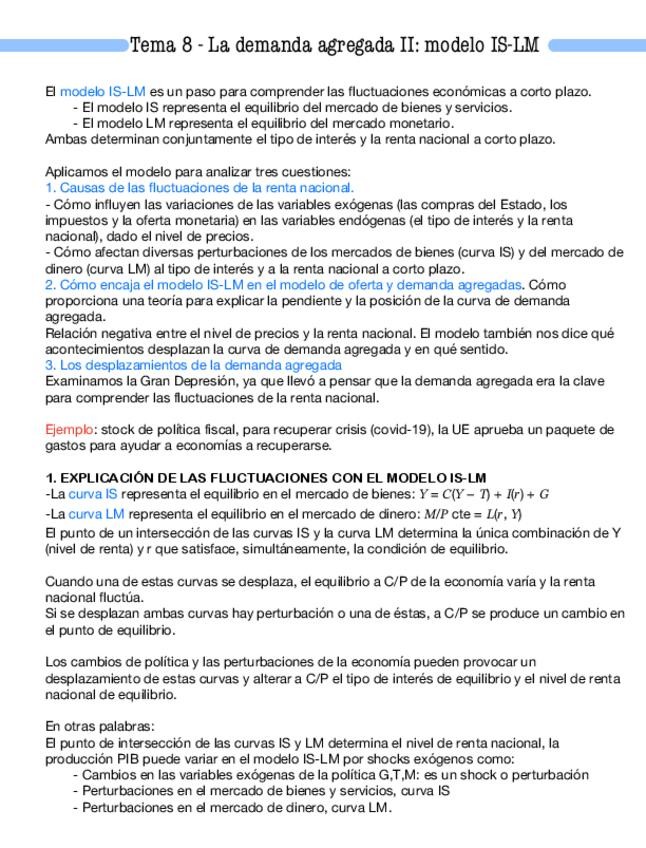 Tema 8 - La demanda agregada II: modelo IS-LM

El modelo IS-LM es un paso para comprender las fluctuaciones económicas a corto plazo.
- El modelo IS representa el equilibrio del mercado de bienes y servicios.
- El modelo LM representa el equilibrio del mercado monetario.
Ambas determinan conjuntamente el tipo de interés y la renta nacional a corto plazo.

Aplicamos el modelo para analizar tres cuestiones:
1. Causas de las fluctuaciones de la renta nacional.
- Cómo influyen las variaciones de las variables exógenas (las compras del Estado, los impuestos y la oferta monetaria) en las variables endógenas (el tipo de interés y la renta nacional), dado el nivel de precios.
- Cómo afectan diversas perturbaciones de los mercados de bienes (curva IS) y del mercado de dinero (curva LM) al tipo de interés y a la renta nacional a corto plazo.
2. Cómo encaja el modelo IS-LM en el modelo de oferta y demanda agregadas. Cómo proporciona una teoría para explicar la pendiente y la posición de la curva de demanda agregada.
Relación negativa entre el nivel de precios y la renta nacional. El modelo también nos dice qué acontecimientos desplazan la curva de demanda agregada y en qué sentido.
3. Los desplazamientos de la demanda agregada
Examinamos la Gran Depresión, ya que llevó a pensar que la demanda agregada era la clave para comprender las fluctuaciones de la renta nacional.

Ejemplo: stock de política fiscal, para recuperar crisis (covid-19), la UE aprueba un paquete de gastos para ayudar a economías a recuperarse.

1. EXPLICACIÓN DE LAS FLUCTUACIONES CON EL MODELO IS-LM
-La curva IS representa el equilibrio en el mercado de bienes: $Y = C(Y - T) + I(r) + G$
-La curva LM representa el equilibrio en el mercado de dinero: $M/P$ cte $= L(r, Y)$
El punto de un intersección de las curvas IS y la curva LM determina la única combinación de Y (nivel de renta) y r que satisface, simultáneamente, la condición de equilibrio.

Cuando una de estas curvas se desplaza, el equilibrio a C/P de la economía varía y la renta nacional fluctúa.
Si se desplazan ambas curvas hay perturbación o una de éstas, a C/P se produce un cambio en el punto de equilibrio.

Los cambios de política y las perturbaciones de la economía pueden provocar un desplazamiento de estas curvas y alterar a C/P el tipo de interés de equilibrio y el nivel de renta nacional de equilibrio.

En otras palabras:
El punto de intersección de las curvas IS y LM determina el nivel de renta nacional, la producción PIB puede variar en el modelo IS-LM por shocks exógenos como:
- Cambios en las variables exógenas de la política G,T,M: es un shock o perturbación
- Perturbaciones en el mercado de bienes y servicios, curva IS
- Perturbaciones en el mercado de dinero, curva LM.